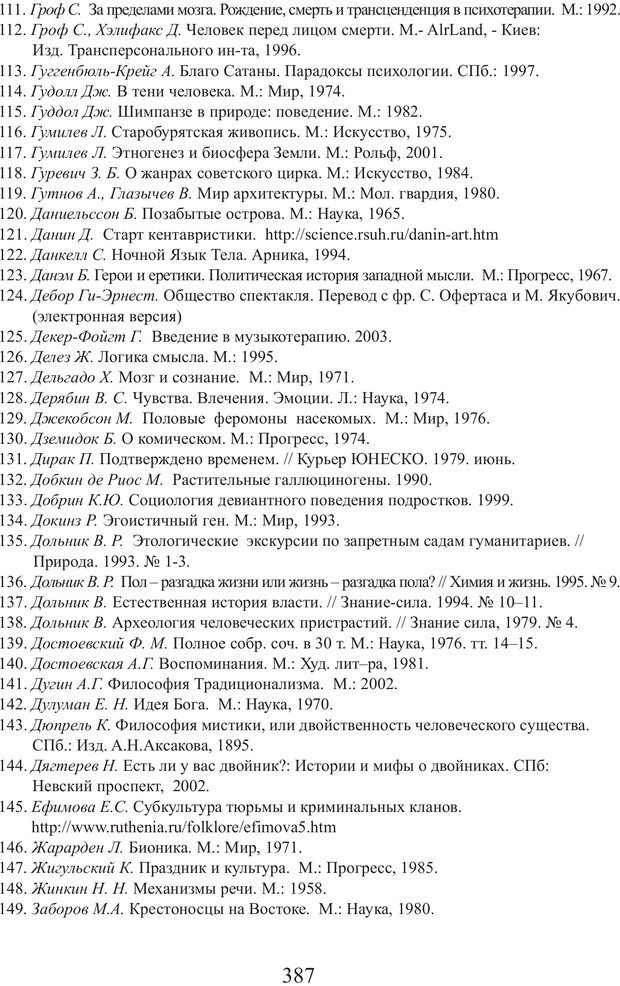 111. Гроф С. За пределами мозга. Рождение, смерть и трансценденция в психотерапии. М.: 1992.
112. Гроф С., Хэлифакс Д. Человек перед лицом смерти. М.- AlrLand, - Киев: Изд. Трансперсонального ин-та, 1996.
113. Гуггенбюль-Крейг А. Благо Сатаны. Парадоксы психологии. СПб.: 1997.
114. Гудолл Дж. В тени человека. М.: Мир, 1974.
115. Гуддол Дж. Шимпанзе в природе: поведение. М.: 1982.
116. Гумилев Л. Старобурятская живопись. М.: Искусство, 1975.
117. Гумилев Л. Этногенез и биосфера Земли. М.: Рольф, 2001.
118. Гуревич З. Б. О жанрах советского цирка. М.: Искусство, 1984.
119. Гутнов А., Глазычев В. Мир архитектуры. М.: Мол. гвардия, 1980.
120. Даниельссон Б. Позабытые острова. М.: Наука, 1965.
121. Данин Д. Старт кентавристики. http://science.rsuh.ru/danin-art.htm
122. Данкелл С. Ночной Язык Тела. Арника, 1994.
123. Данэм Б. Герои и еретики. Политическая история западной мысли. М.: Прогресс, 1967.
124. Дебор Ги-Эрнест. Общество спектакля. Перевод с фр. С. Офертаса и М. Якубович. (электронная версия)
125. Декер-Фойгт Г. Введение в музыкотерапию. 2003.
126. Делез Ж. Логика смысла. М.: 1995.
127. Дельгадо Х. Мозг и сознание. М.: Мир, 1971.
128. Дерябин В. С. Чувства. Влечения. Эмоции. Л.: Наука, 1974.
129. Джекобсон М. Половые феромоны насекомых. М.: Мир, 1976.
130. Дземидок Б. О комическом. М.: Прогресс, 1974.
131. Дирак П. Подтверждено временем. // Курьер ЮНЕСКО. 1979. июнь.
132. Добкин де Риос М. Растительные галлюциногены. 1990.
133. Добрин К.Ю. Социология девиантного поведения подростков. 1999.
134. Докинз Р. Эгоистичный ген. М.: Мир, 1993.
135. Дольник В. Р. Этологические экскурсии по запретным садам гуманитариев. // Природа. 1993. № 1-3.
136. Дольник В. Р. Пол – разгадка жизни или жизнь – разгадка пола? // Химия и жизнь. 1995. № 9.
137. Дольник В. Естественная история власти. // Знание-сила. 1994. № 10–11.
138. Дольник В. Археология человеческих пристрастий. // Знание сила, 1979. № 4.
139. Достоевский Ф. М. Полное собр. соч. в 30 т. М.: Наука, 1976. тт. 14–15.
140. Достоевская А.Г. Воспоминания. М.: Худ. лит–ра, 1981.
141. Дугин А.Г. Философия Традиционализма. М.: 2002.
142. Дулуман Е. Н. Идея Бога. М.: Наука, 1970.
143. Дюпрель К. Философия мистики, или двойственность человеческого существа. СПб.: Изд. А.Н.Аксакова, 1895.
144. Дягтерев Н. Есть ли у вас двойник?: Истории и мифы о двойниках. СПб: Невский проспект, 2002.
145. Ефимова Е.С. Субкультура тюрьмы и криминальных кланов. http://www.ruthenia.ru/folklore/efimova5.htm
146. Жарарден Л. Бионика. М.: Мир, 1971.
147. Жигульский К. Праздник и культура. М.: Прогресс, 1985.
148. Жинкин Н. Н. Механизмы речи. М.: 1958.
149. Заборов М.А. Крестоносцы на Востоке. М.: Наука, 1980.

387